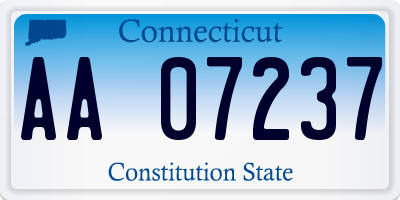 Connecticut

AA 07237

Constitution State